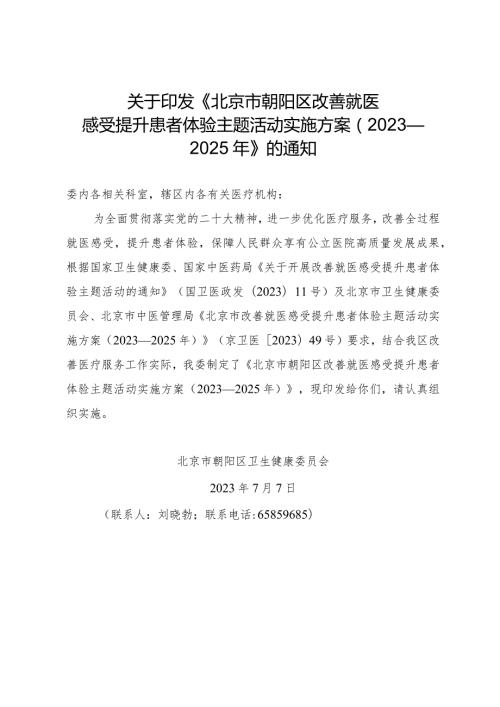 关于印发《北京市朝阳区改善就医感受提升患者体验主题活动实施方案（2023—2025年》的通知

委内各相关科室，辖区内各有关医疗机构：

为全面贯彻落实党的二十大精神，进一步优化医疗服务，改善全过程就医感受，提升患者体验，保障人民群众享有公立医院高质量发展成果，根据国家卫生健康委、国家中医药局《关于开展改善就医感受提升患者体验主题活动的通知》（国卫医政发〔2023〕11号）及北京市卫生健康委员会、北京市中医管理局《北京市改善就医感受提升患者体验主题活动实施方案（2023—2025年）》（京卫医〔2023〕49号）要求，结合我区改善医疗服务工作实际，我委制定了《北京市朝阳区改善就医感受提升患者体验主题活动实施方案（2023—2025年）》，现印发给你们，请认真组织实施。

北京市朝阳区卫生健康委员会

2023年7月7日

（联系人：刘晓勃；联系电话：65859685）